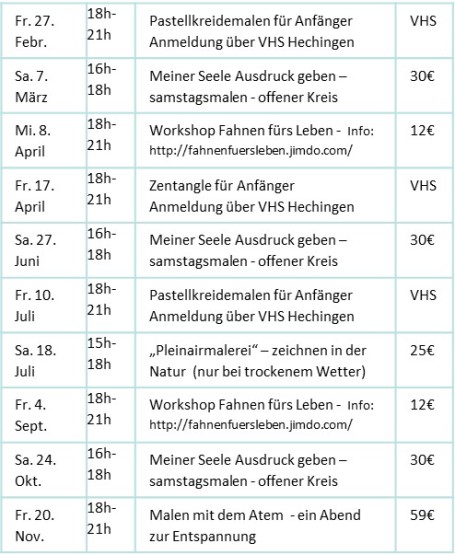 | | | | |
|---|---|---|---|
| Fr. 27. Febr. | 18h-21h | Pastellkreidemalen für Anfänger Anmeldung über VHS Hechingen | VHS |
| Sa. 7. März | 16h-18h | Meiner Seele Ausdruck geben – samstagsmalen - offener Kreis | 30€ |
| Mi. 8. April | 18h-21h | Workshop Fahnen fürs Leben - Info: http://fahnenfuersleben.jimdo.com/ | 12€ |
| Fr. 17. April | 18h-21h | Zentangle für Anfänger Anmeldung über VHS Hechingen | VHS |
| Sa. 27. Juni | 16h-18h | Meiner Seele Ausdruck geben – samstagsmalen - offener Kreis | 30€ |
| Fr. 10. Juli | 18h-21h | Pastellkreidemalen für Anfänger Anmeldung über VHS Hechingen | VHS |
| Sa. 18. Juli | 15h-18h | „Pleinairmalerei“ – zeichnen in der Natur (nur bei trockenem Wetter) | 25€ |
| Fr. 4. Sept. | 18h-21h | Workshop Fahnen fürs Leben - Info: http://fahnenfuersleben.jimdo.com/ | 12€ |
| Sa. 24. Okt. | 16h-18h | Meiner Seele Ausdruck geben – samstagsmalen - offener Kreis | 30€ |
| Fr. 20. Nov. | 18h-21h | Malen mit dem Atem - ein Abend zur Entspannung | 59€ |